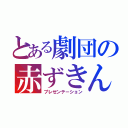 とある劇団の
赤ずきん
プレゼンテーション